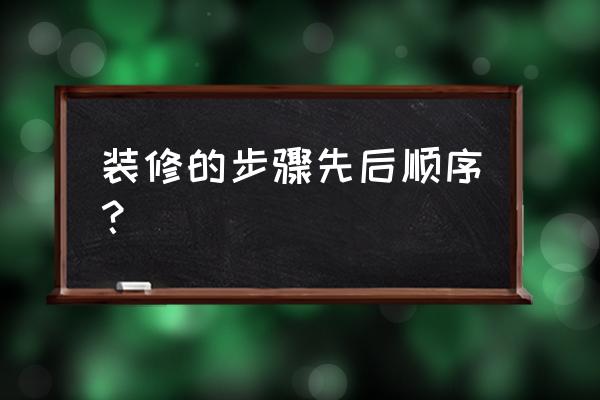 装修的步骤先后顺序？